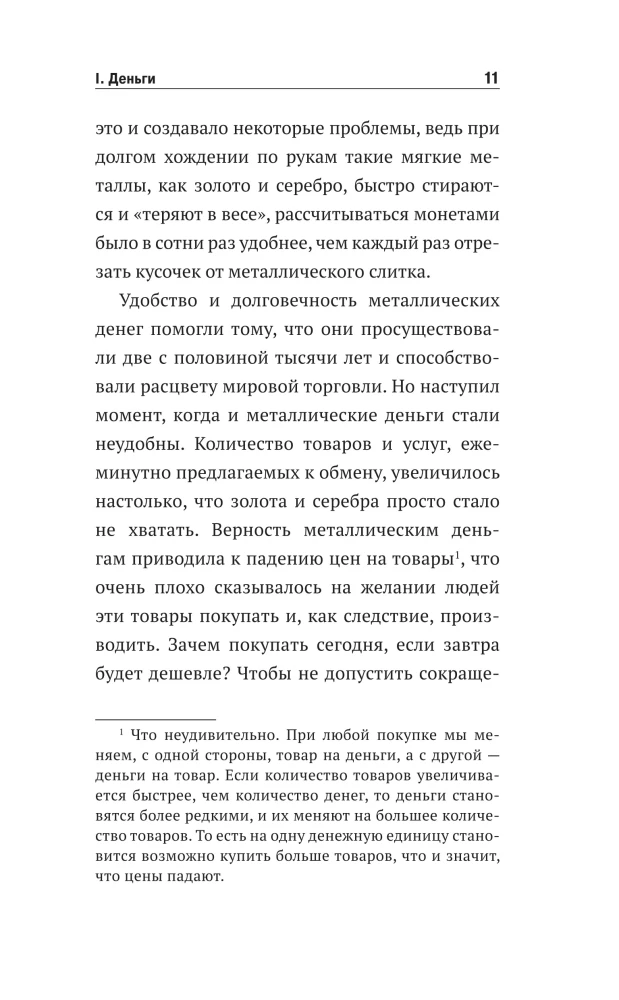 I. Деньги 11

это и создавало некоторые проблемы, ведь при долгом хождении по рукам такие мягкие металлы, как золото и серебро, быстро стираются и «теряют в весе», рассчитываться монетами было в сотни раз удобнее, чем каждый раз отрезать кусочек от металлического слитка.

Удобство и долговечность металлических денег помогли тому, что они просуществовали две с половиной тысячи лет и способствовали расцвету мировой торговли. Но наступил момент, когда и металлические деньги стали неудобны. Количество товаров и услуг, ежеминутно предлагаемых к обмену, увеличилось настолько, что золота и серебра просто стало не хватать. Верность металлическим деньгам приводила к падению цен на товары$^{1}$, что очень плохо сказывалось на желании людей эти товары покупать и, как следствие, производить. Зачем покупать сегодня, если завтра будет дешевле? Чтобы не допустить сокраще-

$^{1}$ Что неудивительно. При любой покупке мы меняем, с одной стороны, товар на деньги, а с другой — деньги на товар. Если количество товаров увеличивается быстрее, чем количество денег, то деньги становятся более редкими, и их меняют на большее количество товаров. То есть на одну денежную единицу становится возможно купить больше товаров, что и значит, что цены падают.